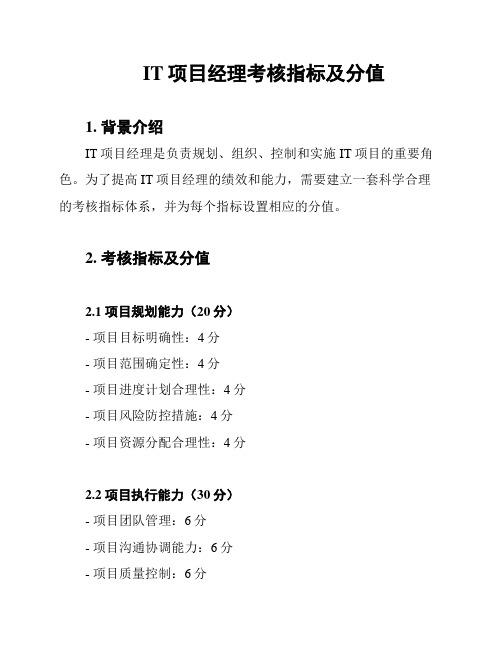 IT 项目经理考核指标及分值

1. 背景介绍

IT 项目经理是负责规划、组织、控制和实施 IT 项目的重要角色。为了提高 IT 项目经理的绩效和能力，需要建立一套科学合理的考核指标体系，并为每个指标设置相应的分值。

2. 考核指标及分值

2.1 项目规划能力（20 分）

- 项目目标明确性：4 分

- 项目范围确定性：4 分

- 项目进度计划合理性：4 分

- 项目风险防控措施：4 分

- 项目资源分配合理性：4 分

2.2 项目执行能力（30 分）

- 项目团队管理：6 分

- 项目沟通协调能力：6 分

- 项目质量控制：6 分